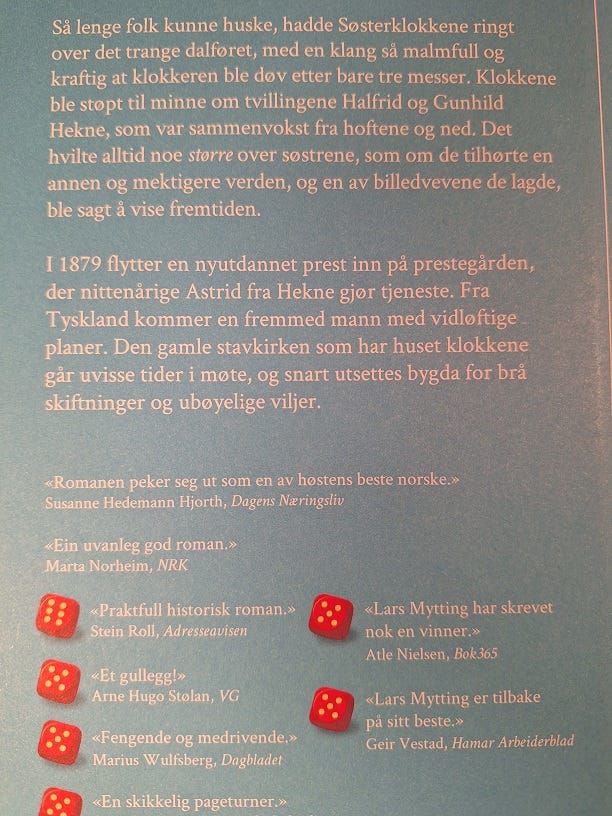 Så lenge folk kunne huske, hadde Søsterklokkene ringt over det trange dalføret, med en klang så malmfull og kraftig at klokkeren ble døv etter bare tre messer. Klokkene ble støpt til minne om tvillingene Halfrid og Gunhild Hekne, som var sammenvokst fra hoftene og ned. Det hvilte alltid noe større over søstrene, som om de tilhørte en annen og mektigere verden, og en av billedvevene de lagde, ble sagt å vise fremtiden.

I 1879 flytter en nyutdannet prest inn på prestegården, der nittenårige Astrid fra Hekne gjør tjeneste. Fra Tyskland kommer en fremmed mann med vidløftige planer. Den gamle stavkirken som har huset klokkene går uvisse tider i møte, og snart utsettes bygda for brå skiftninger og ubøyelige viljer.

«Romanen peker seg ut som en av høstens beste norske.»
Susanne Hedemann Hjorth, Dagens Næringsliv

«Ein uvanleg god roman.»
Marta Norheim, NRK

«Praktfull historisk roman.»
Stein Roll, Adresseavisen

«Et gullegg!»
Arne Hugo Stølan, VG

«Fengende og medrivende.»
Marius Wulfsberg, Dagbladet

«En skikkelig pageturner.»

«Lars Mytting har skrevet nok en vinner.»
Atle Nielsen, Bok365

«Lars Mytting er tilbake på sitt beste.»
Geir Vestad, Hamar Arbeiderblad